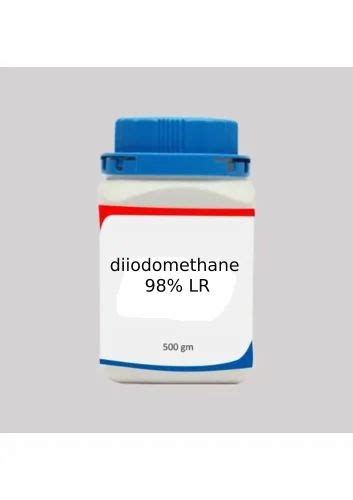 diiodomethane
98% LR

500 gm